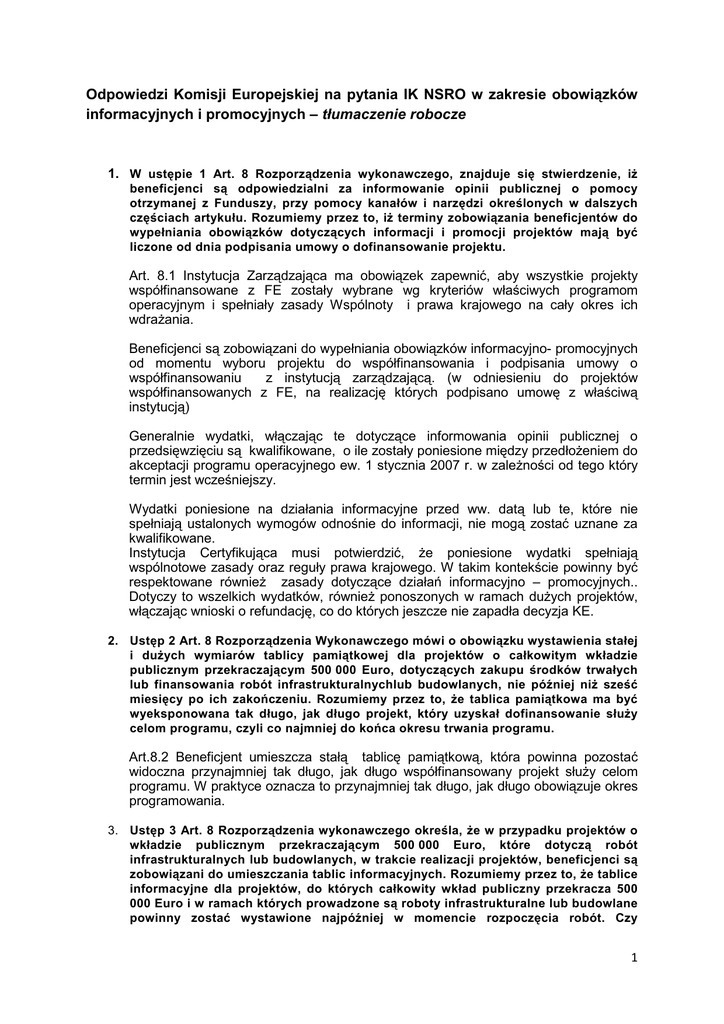 Odpowiedzi Komisji Europejskiej na pytania IK NSRO w zakresie obowiązków informacyjnych i promocyjnych – tłumaczenie robocze

1. W ustępie 1 Art. 8 Rozporządzenia wykonawczego, znajduje się stwierdzenie, iż beneficjenci są odpowiedzialni za informowanie opinii publicznej o pomocy otrzymanej z Funduszy, przy pomocy kanałów i narzędzi określonych w dalszych częściach artykułu. Rozumiemy przez to, iż terminy zobowiązania beneficjentów do wypełniania obowiązków dotyczących informacji i promocji projektów mają być liczone od dnia podpisania umowy o dofinansowanie projektu.

Art. 8.1 Instytucja Zarządzająca ma obowiązek zapewnić, aby wszystkie projekty współfinansowane z FE zostały wybrane wg kryteriów właściwych programom operacyjnym i spełniały zasady Wspólnoty i prawa krajowego na cały okres ich wdrażania.

Beneficjenci są zobowiązani do wypełniania obowiązków informacyjno- promocyjnych od momentu wyboru projektu do współfinansowania i podpisania umowy o współfinansowaniu z instytucją zarządzającą. (w odniesieniu do projektów współfinansowanych z FE, na realizację których podpisano umowę z właściwą instytucją)

Generalnie wydatki, włączając te dotyczące informowania opinii publicznej o przedsięwzięciu są kwalifikowane, o ile zostały poniesione między przedłożeniem do akceptacji programu operacyjnego ew. 1 stycznia 2007 r. w zależności od tego który termin jest wcześniejszy.

Wydatki poniesione na działania informacyjne przed ww. datą lub te, które nie spełniają ustalonych wymogów odnośnie do informacji, nie mogą zostać uznane za kwalifikowane.
Instytucja Certyfikująca musi potwierdzić, że poniesione wydatki spełniają wspólnotowe zasady oraz reguły prawa krajowego. W takim kontekście powinny być respektowane również zasady dotyczące działań informacyjno – promocyjnych.. Dotyczy to wszelkich wydatków, również ponoszonych w ramach dużych projektów, włączając wnioski o refundację, co do których jeszcze nie zapadła decyzja KE.

2. Ustęp 2 Art. 8 Rozporządzenia Wykonawczego mówi o obowiązku wystawienia stałej i dużych wymiarów tablicy pamiątkowej dla projektów o całkowitym wkładzie publicznym przekraczającym 500 000 Euro, dotyczących zakupu środków trwałych lub finansowania robót infrastrukturalnychlub budowlanych, nie później niż sześć miesięcy po ich zakończeniu. Rozumiemy przez to, że tablica pamiątkowa ma być wyeksponowana tak długo, jak długo projekt, który uzyskał dofinansowanie służy celom programu, czyli co najmniej do końca okresu trwania programu.

Art.8.2 Beneficjent umieszcza stałą tablicę pamiątkową, która powinna pozostać widoczna przynajmniej tak długo, jak długo współfinansowany projekt służy celom programu. W praktyce oznacza to przynajmniej tak długo, jak długo obowiązuje okres programowania.

3. Ustęp 3 Art. 8 Rozporządzenia wykonawczego określa, że w przypadku projektów o wkładzie publicznym przekraczającym 500 000 Euro, które dotyczą robót infrastrukturalnych lub budowlanych, w trakcie realizacji projektów, beneficjenci są zobowiązani do umieszczania tablic informacyjnych. Rozumiemy przez to, że tablice informacyjne dla projektów, do których całkowity wkład publiczny przekracza 500 000 Euro i w ramach których prowadzone są roboty infrastrukturalne lub budowlane powinny zostać wystawione najpóźniej w momencie rozpoczęcia robót. Czy

1